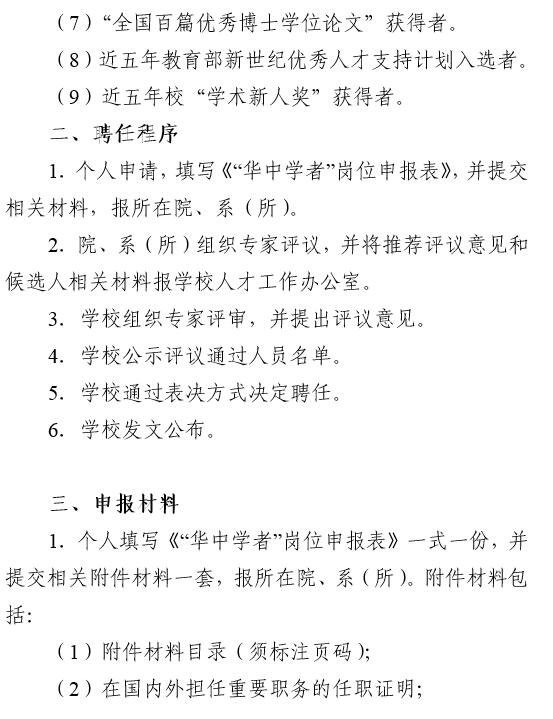 （7）“全国百篇优秀博士学位论文”获得者。

（8）近五年教育部新世纪优秀人才支持计划入选者。

（9）近五年校“学术新人奖”获得者。

二、聘任程序

1. 个人申请，填写《“华中学者”岗位申报表》，并提交相关材料，报所在院、系（所）。

2. 院、系（所）组织专家评议，并将推荐评议意见和候选人相关材料报学校人才工作办公室。

3. 学校组织专家评审，并提出评议意见。

4. 学校公示评议通过人员名单。

5. 学校通过表决方式决定聘任。

6. 学校发文公布。

三、申报材料

1. 个人填写《“华中学者”岗位申报表》一式一份，并提交相关附件材料一套，报所在院、系（所）。附件材料包括：

（1）附件材料目录（须标注页码）；

（2）在国内外担任重要职务的任职证明；